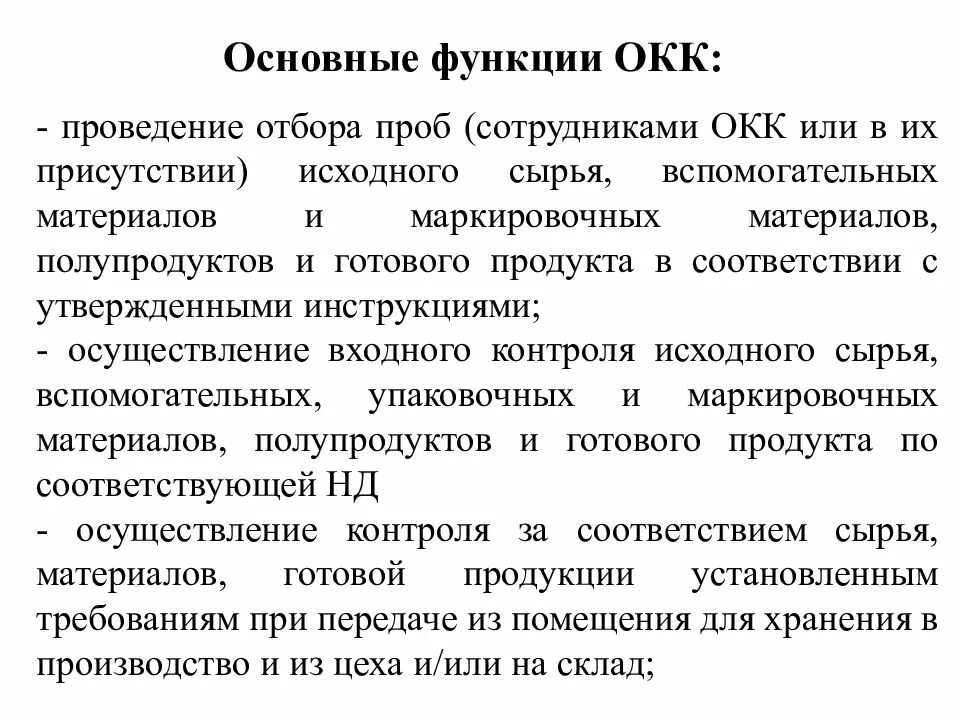 Основные функции ОКК:

- проведение отбора проб (сотрудниками ОКК или в их присутствии) исходного сырья, вспомогательных материалов и маркировочных материалов, полупродуктов и готового продукта в соответствии с утвержденными инструкциями;
- осуществление входного контроля исходного сырья, вспомогательных, упаковочных и маркировочных материалов, полупродуктов и готового продукта по соответствующей НД
- осуществление контроля за соответствием сырья, материалов, готовой продукции установленным требованиям при передаче из помещения для хранения в производство и из цеха и/или на склад;